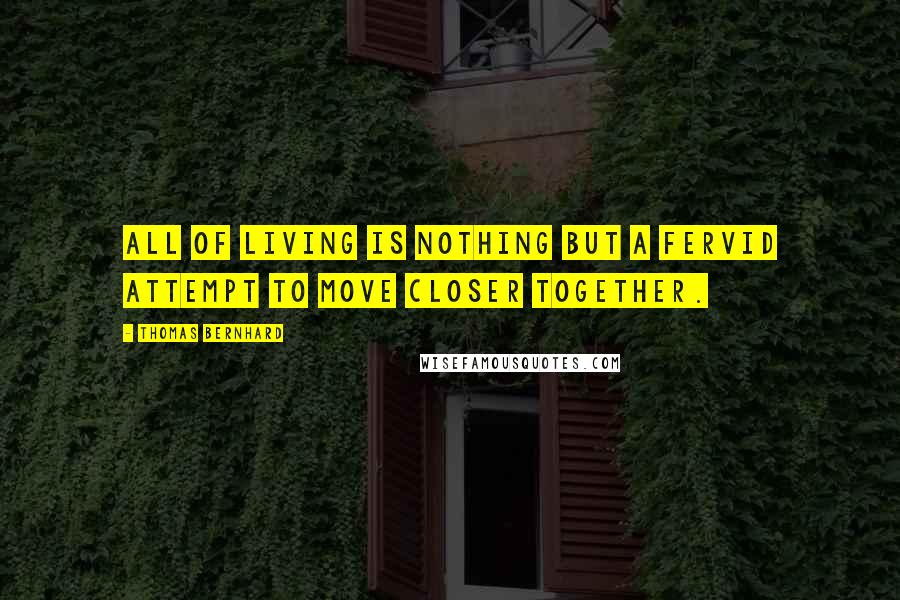 ALL OF LIVING IS NOTHING BUT A FERVID ATTEMPT TO MOVE CLOSER TOGETHER.

- THOMAS BERNHARD

WISEFAMOUSQUOTES.COM